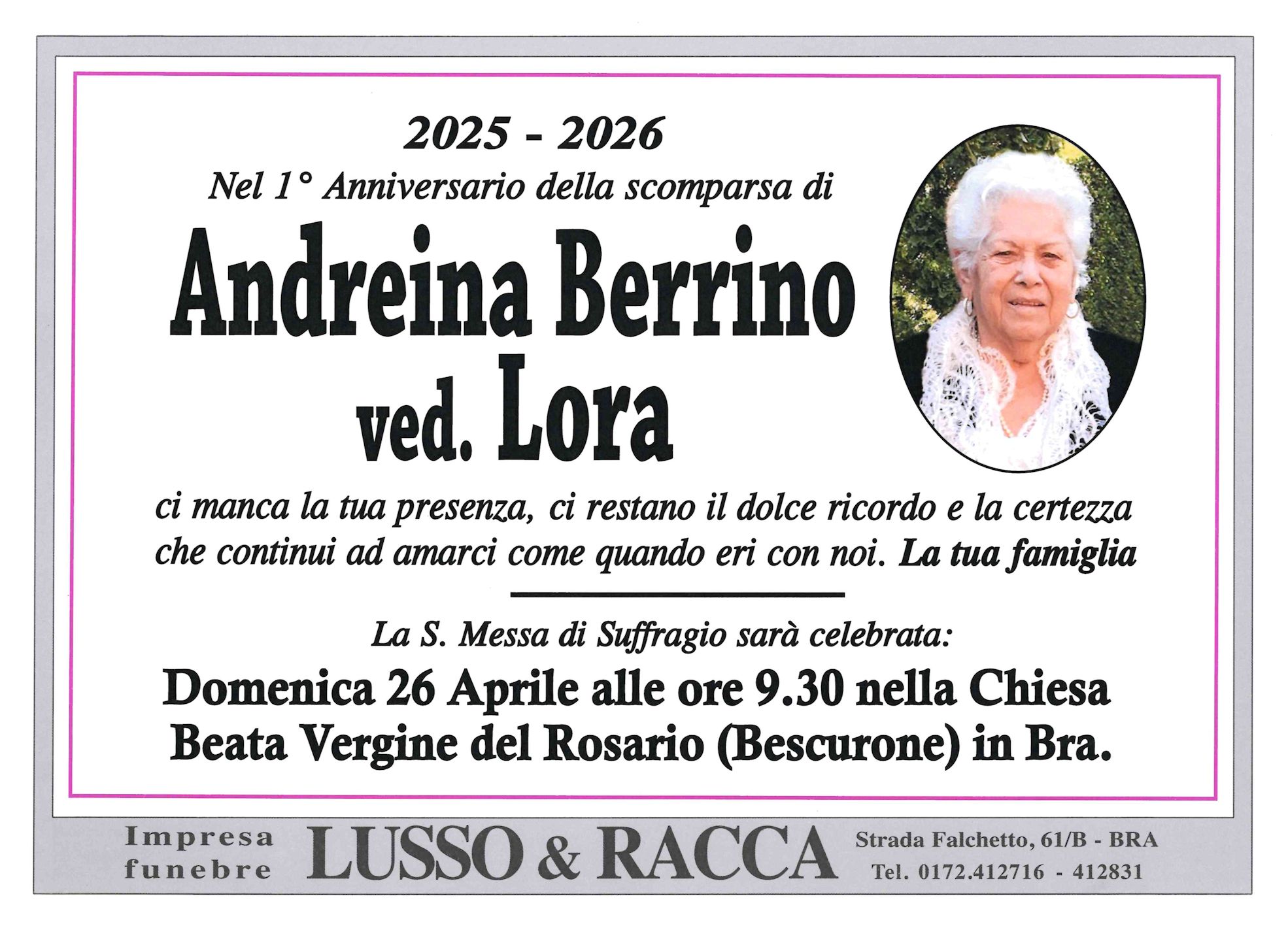 2025 - 2026

Nel 1° Anniversario della scomparsa di

Andreina Berrino ved. Lora

ci manca la tua presenza, ci restano il dolce ricordo e la certezza che continui ad amarci come quando eri con noi. La tua famiglia

La S. Messa di Suffragio sarà celebrata:

Domenica 26 Aprile alle ore 9.30 nella Chiesa Beata Vergine del Rosario (Bescurone) in Bra.

Impresa funebre LUSSO & RACCA Strada Falchetto, 61/B - BRA Tel. 0172.412716 - 412831